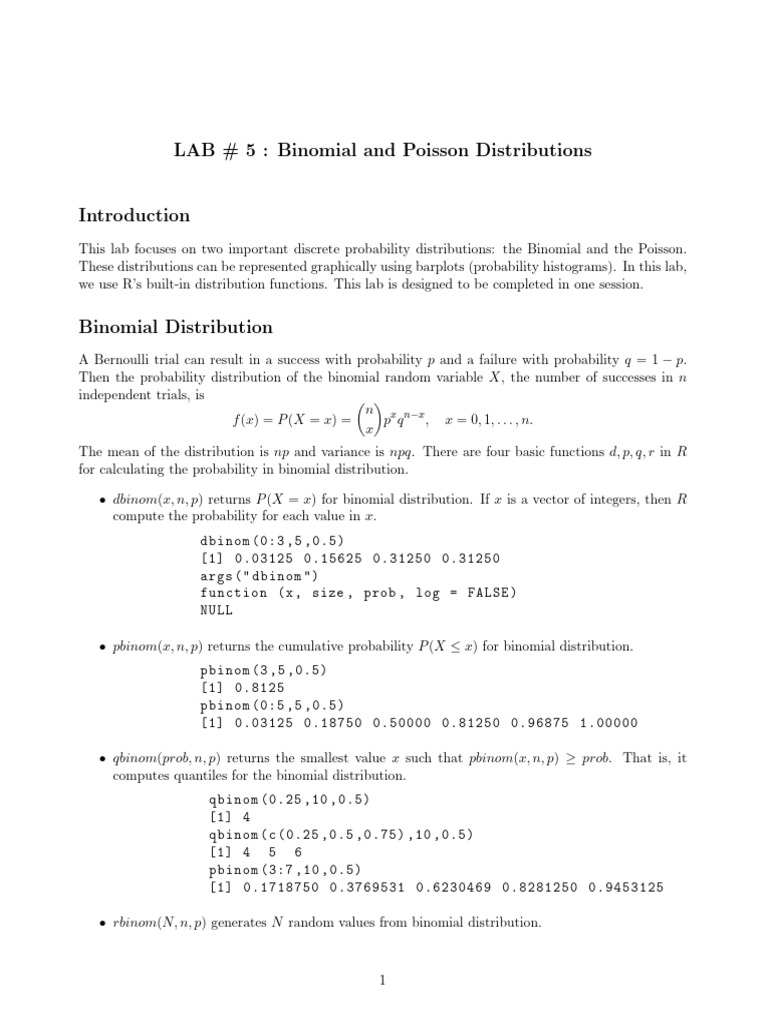 LAB # 5 : Binomial and Poisson Distributions

Introduction

This lab focuses on two important discrete probability distributions: the Binomial and the Poisson. These distributions can be represented graphically using barplots (probability histograms). In this lab, we use R's built-in distribution functions. This lab is designed to be completed in one session.

Binomial Distribution

A Bernoulli trial can result in a success with probability $p$ and a failure with probability $q = 1 - p$. Then the probability distribution of the binomial random variable $X$, the number of successes in $n$ independent trials, is

$f(x) = P(X = x) = \binom{n}{x} p^x q^{n-x}, \quad x = 0, 1, \ldots, n.$

The mean of the distribution is $np$ and variance is $npq$. There are four basic functions $d, p, q, r$ in $R$ for calculating the probability in binomial distribution.

• $dbinom(x, n, p)$ returns $P(X = x)$ for binomial distribution. If $x$ is a vector of integers, then $R$ compute the probability for each value in $x$.

dbinom(0:3,5,0.5)
[1] 0.03125 0.15625 0.31250 0.31250
args("dbinom")
function (x, size, prob, log = FALSE)
NULL

• $pbinom(x, n, p)$ returns the cumulative probability $P(X \leq x)$ for binomial distribution.

pbinom(3,5,0.5)
[1] 0.8125
pbinom(0:5,5,0.5)
[1] 0.03125 0.18750 0.50000 0.81250 0.96875 1.00000

• $qbinom(prob, n, p)$ returns the smallest value $x$ such that $pbinom(x, n, p) \geq prob$. That is, it computes quantiles for the binomial distribution.

qbinom(0.25,10,0.5)
[1] 4
qbinom(c(0.25,0.5,0.75),10,0.5)
[1] 4 5 6
pbinom(3:7,10,0.5)
[1] 0.1718750 0.3769531 0.6230469 0.8281250 0.9453125

• $rbinom(N, n, p)$ generates $N$ random values from binomial distribution.

1